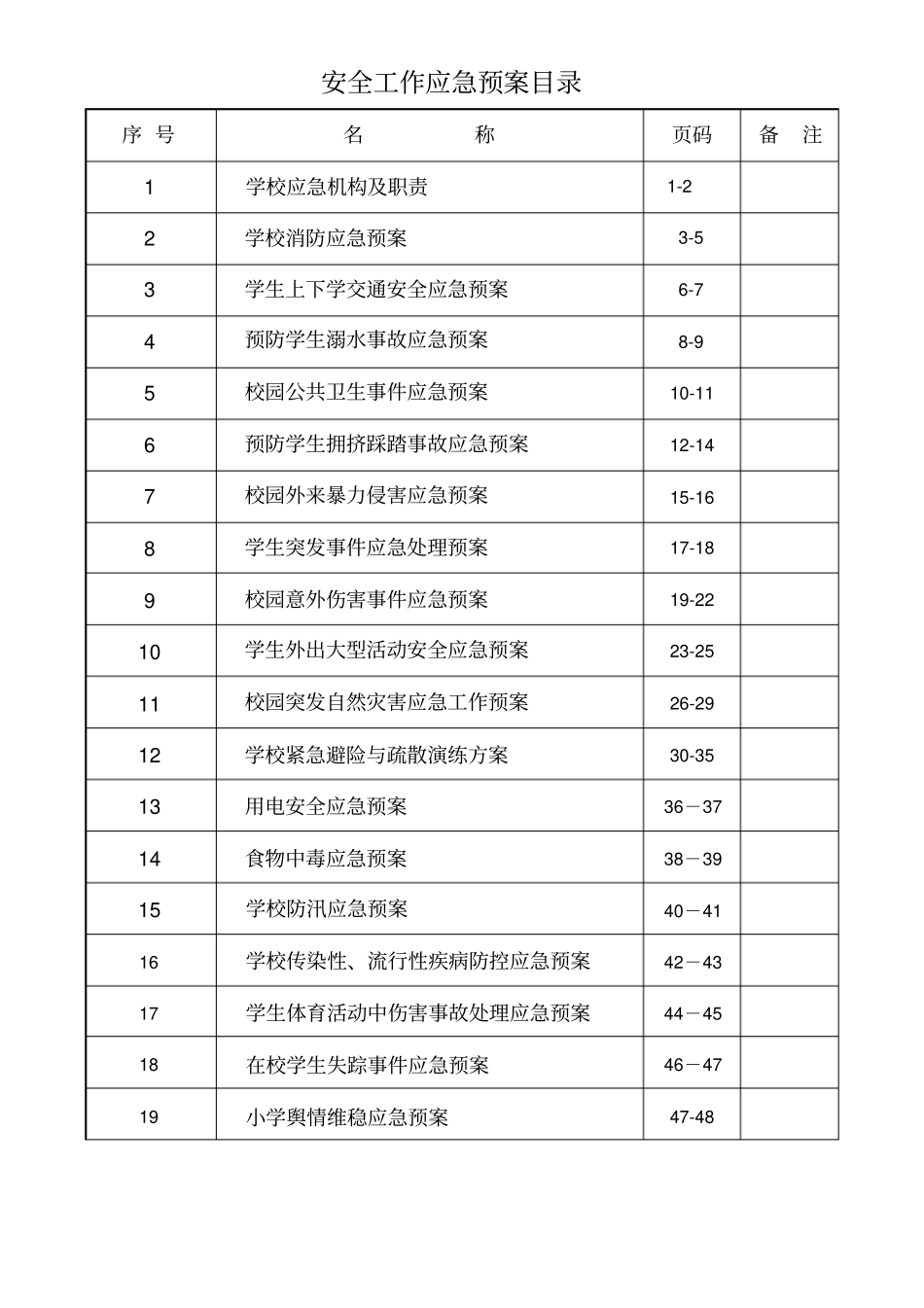 安全工作应急预案目录

| 序 号 | 名 称 | 页码 | 备 注 |
|---|---|---|---|
| 1 | 学校应急机构及职责 | 1-2 | |
| 2 | 学校消防应急预案 | 3-5 | |
| 3 | 学生上下学交通安全应急预案 | 6-7 | |
| 4 | 预防学生溺水事故应急预案 | 8-9 | |
| 5 | 校园公共卫生事件应急预案 | 10-11 | |
| 6 | 预防学生拥挤踩踏事故应急预案 | 12-14 | |
| 7 | 校园外来暴力侵害应急预案 | 15-16 | |
| 8 | 学生突发事件应急处理预案 | 17-18 | |
| 9 | 校园意外伤害事件应急预案 | 19-22 | |
| 10 | 学生外出大型活动安全应急预案 | 23-25 | |
| 11 | 校园突发自然灾害应急工作预案 | 26-29 | |
| 12 | 学校紧急避险与疏散演练方案 | 30-35 | |
| 13 | 用电安全应急预案 | 36－37 | |
| 14 | 食物中毒应急预案 | 38－39 | |
| 15 | 学校防汛应急预案 | 40－41 | |
| 16 | 学校传染性、流行性疾病防控应急预案 | 42－43 | |
| 17 | 学生体育活动中伤害事故处理应急预案 | 44－45 | |
| 18 | 在校学生失踪事件应急预案 | 46－47 | |
| 19 | 小学舆情维稳应急预案 | 47-48 | |